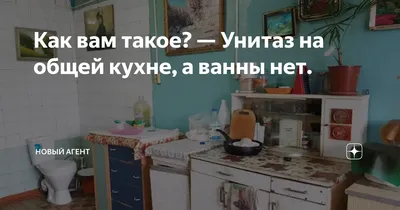 Как вам такое? — Унитаз на общей кухне, а ванны нет.

НОВЫЙ АГЕНТ